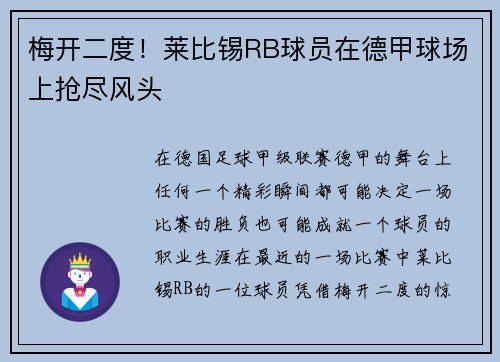 梅开二度！莱比锡RB球员在德甲球场上抢尽风头

在德国足球甲级联赛德甲的舞台上任何一个精彩瞬间都可能决定一场比赛的胜负也可能成就一个球员的职业生涯在最近的一场比赛中莱比锡RB的一位球员凭借梅开二度的惊